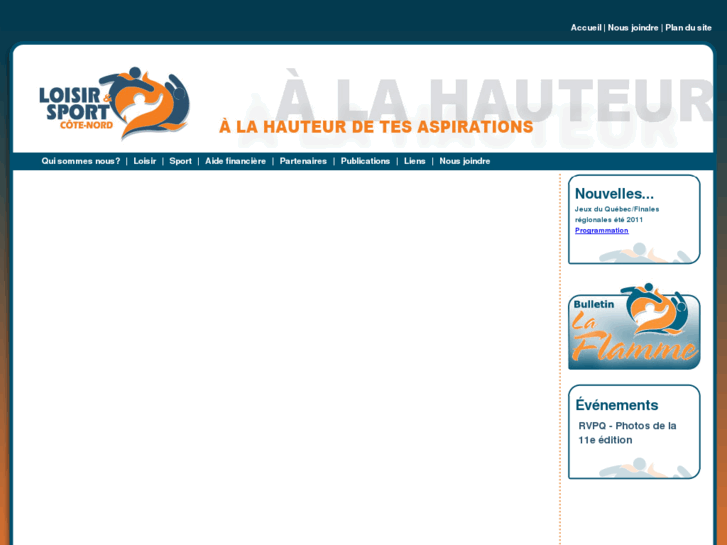 Accueil | Nous joindre | Plan du site

LOISIR & SPORT CÔTE-NORD

À LA HAUTEUR

À LA HAUTEUR DE TES ASPIRATIONS

Qui sommes nous? | Loisir | Sport | Aide financière | Partenaires | Publications | Liens | Nous joindre

Nouvelles...

Jeux du Québec/Finales régionales été 2011

Programmation

Bulletin La Flamme

Événements

RVPQ - Photos de la 11e édition